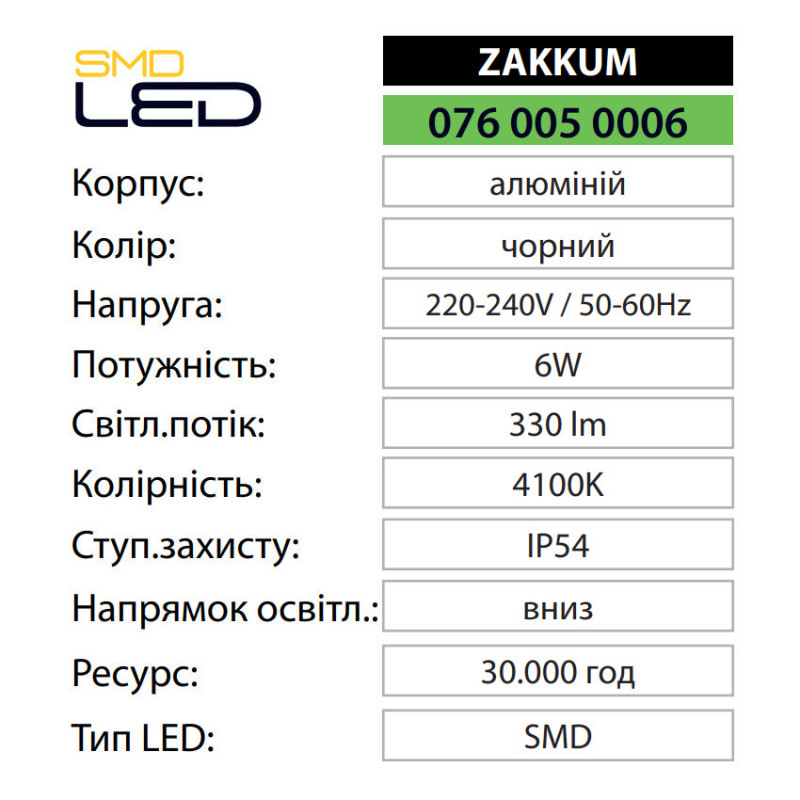 SMD
LED

ZAKKUM

076 005 0006

Корпус:
алюміній

Колір:
чорний

Напруга:
220-240V / 50-60Hz

Потужність:
6W

Світл.потік:
330 lm

Колірність:
4100K

Ступ.захисту:
IP54

Напрямок освітл.:
вниз

Ресурс:
30.000 год

Тип LED:
SMD